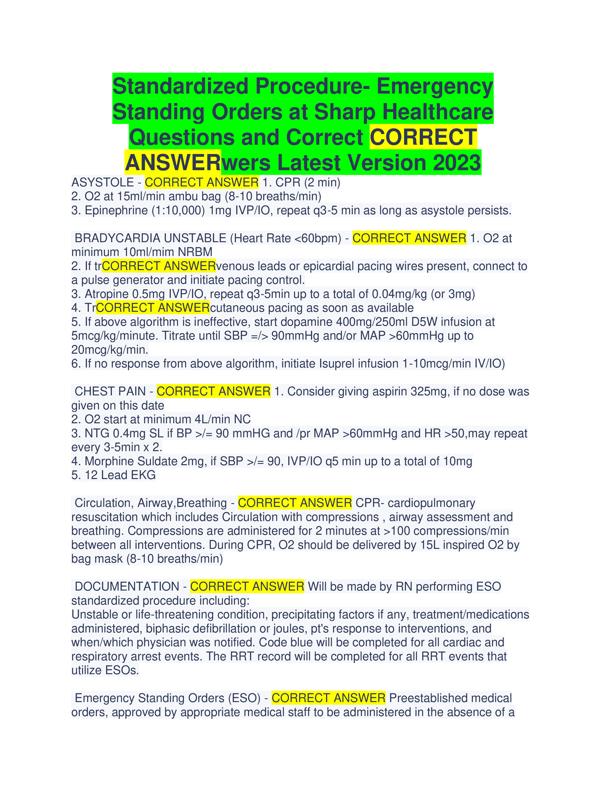 Standardized Procedure- Emergency Standing Orders at Sharp Healthcare Questions and Correct CORRECT ANSWERwers Latest Version 2023

ASYSTOLE - CORRECT ANSWER 1. CPR (2 min)
2. O2 at 15ml/min ambu bag (8-10 breaths/min)
3. Epinephrine (1:10,000) 1mg IVP/IO, repeat q3-5 min as long as asystole persists.

BRADYCARDIA UNSTABLE (Heart Rate <60bpm) - CORRECT ANSWER 1. O2 at minimum 10ml/mim NRBM
2. If trCORRECT ANSWERvenous leads or epicardial pacing wires present, connect to a pulse generator and initiate pacing control.
3. Atropine 0.5mg IVP/IO, repeat q3-5min up to a total of 0.04mg/kg (or 3mg)
4. TrCORRECT ANSWERcutaneous pacing as soon as available
5. If above algorithm is ineffective, start dopamine 400mg/250ml D5W infusion at 5mcg/kg/minute. Titrate until SBP =/> 90mmHg and/or MAP >60mmHg up to 20mcg/kg/min.
6. If no response from above algorithm, initiate Isuprel infusion 1-10mcg/min IV/IO)

CHEST PAIN - CORRECT ANSWER 1. Consider giving aspirin 325mg, if no dose was given on this date
2. O2 start at minimum 4L/min NC
3. NTG 0.4mg SL if BP >/= 90 mmHG and /pr MAP >60mmHg and HR >50,may repeat every 3-5min x 2.
4. Morphine Suldate 2mg, if SBP >/= 90, IVP/IO q5 min up to a total of 10mg
5. 12 Lead EKG

Circulation, Airway,Breathing - CORRECT ANSWER CPR- cardiopulmonary resuscitation which includes Circulation with compressions , airway assessment and breathing. Compressions are administered for 2 minutes at >100 compressions/min between all interventions. During CPR, O2 should be delivered by 15L inspired O2 by bag mask (8-10 breaths/min)

DOCUMENTATION - CORRECT ANSWER Will be made by RN performing ESO standardized procedure including:
Unstable or life-threatening condition, precipitating factors if any, treatment/medications administered, biphasic defibrillation or joules, pt's response to interventions, and when/which physician was notified. Code blue will be completed for all cardiac and respiratory arrest events. The RRT record will be completed for all RRT events that utilize ESOs.

Emergency Standing Orders (ESO) - CORRECT ANSWER Preestablished medical orders, approved by appropriate medical staff to be administered in the absence of a